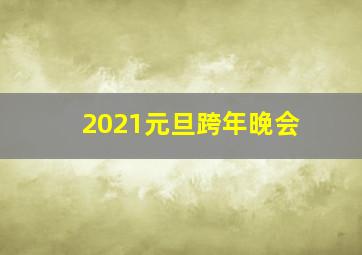 2021元旦跨年晚会